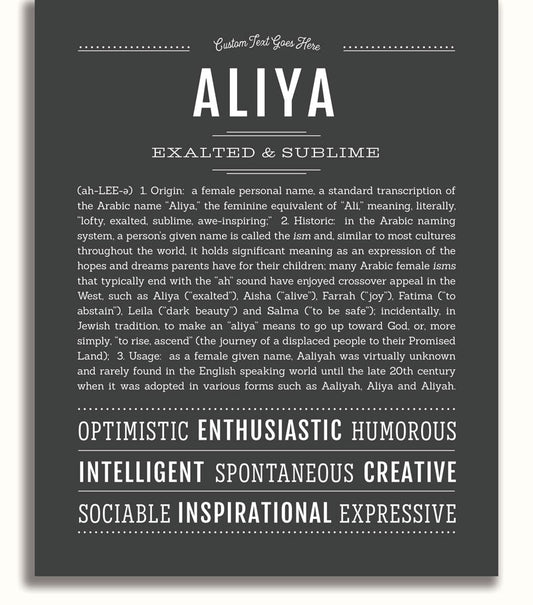 Custom Text Goes Here

ALIYA

EXALTED & SUBLIME

(ah-LEE-ə) 1. Origin: a female personal name, a standard transcription of the Arabic name "Aliya," the feminine equivalent of "Ali," meaning, literally, "lofty, exalted, sublime, awe-inspiring;" 2. Historic: in the Arabic naming system, a person's given name is called the ism and, similar to most cultures throughout the world, it holds significant meaning as an expression of the hopes and dreams parents have for their children; many Arabic female isms that typically end with the "ah" sound have enjoyed crossover appeal in the West, such as Aliya ("exalted"), Aisha ("alive"), Farrah ("joy"), Fatima ("to abstain"), Leila ("dark beauty") and Salma ("to be safe"); incidentally, in Jewish tradition, to make an "aliya" means to go up toward God, or, more simply, "to rise, ascend" (the journey of a displaced people to their Promised Land); 3. Usage: as a female given name, Aaliyah was virtually unknown and rarely found in the English speaking world until the late 20th century when it was adopted in various forms such as Aaliyah, Aliya and Aliyah.

OPTIMISTIC ENTHUSIASTIC HUMOROUS

INTELLIGENT SPONTANEOUS CREATIVE

SOCIABLE INSPIRATIONAL EXPRESSIVE